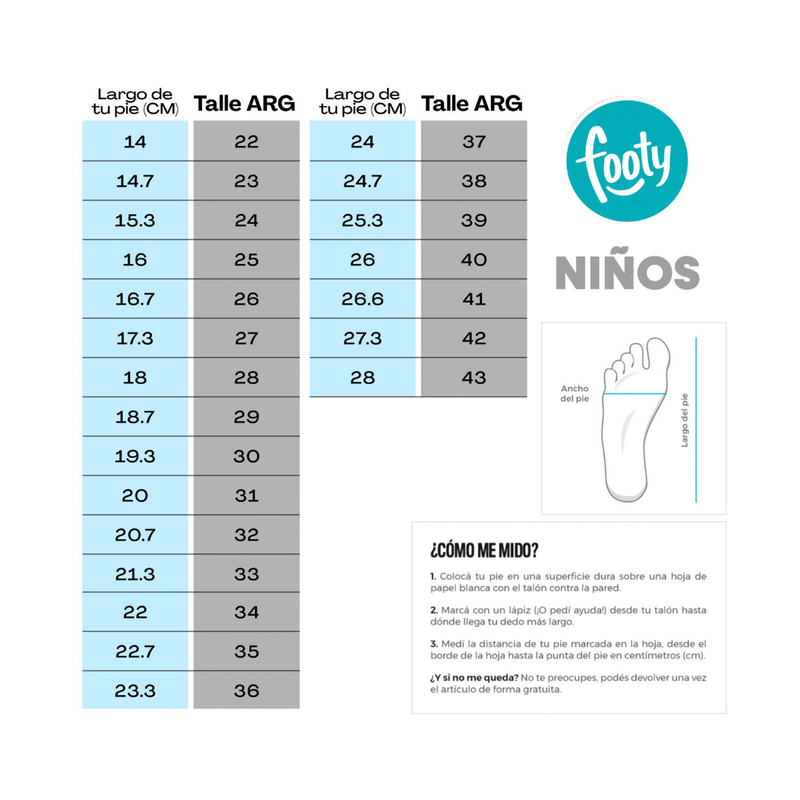 | Largo de tu pie (CM) | Talle ARG |
|---|---|
| 14 | 22 |
| 14.7 | 23 |
| 15.3 | 24 |
| 16 | 25 |
| 16.7 | 26 |
| 17.3 | 27 |
| 18 | 28 |
| 18.7 | 29 |
| 19.3 | 30 |
| 20 | 31 |
| 20.7 | 32 |
| 21.3 | 33 |
| 22 | 34 |
| 22.7 | 35 |
| 23.3 | 36 |

| Largo de tu pie (CM) | Talle ARG |
|---|---|
| 24 | 37 |
| 24.7 | 38 |
| 25.3 | 39 |
| 26 | 40 |
| 26.6 | 41 |
| 27.3 | 42 |
| 28 | 43 |

footy

NIÑOS

Ancho del pie

Largo del pie

¿CÓMO ME MIDO?

1. Colocá tu pie en una superficie dura sobre una hoja de papel blanca con el talón contra la pared.

2. Marcá con un lápiz (¡O pedí ayuda!) desde tu talón hasta dónde llega tu dedo más largo.

3. Medí la distancia de tu pie marcada en la hoja, desde el borde de la hoja hasta la punta del pie en centímetros (cm).

¿Y si no me queda? No te preocupes, podés devolver una vez el artículo de forma gratuita.